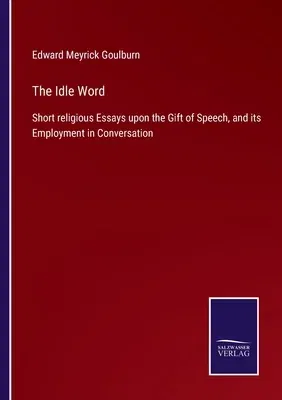 Edward Meyrick Goulburn

The Idle Word

Short religious Essays upon the Gift of Speech, and its Employment in Conversation

SALZWASSER VERLAG